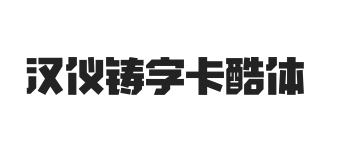 汉仪铸字卡酷体